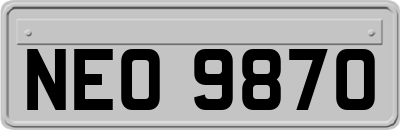 NEO 9870